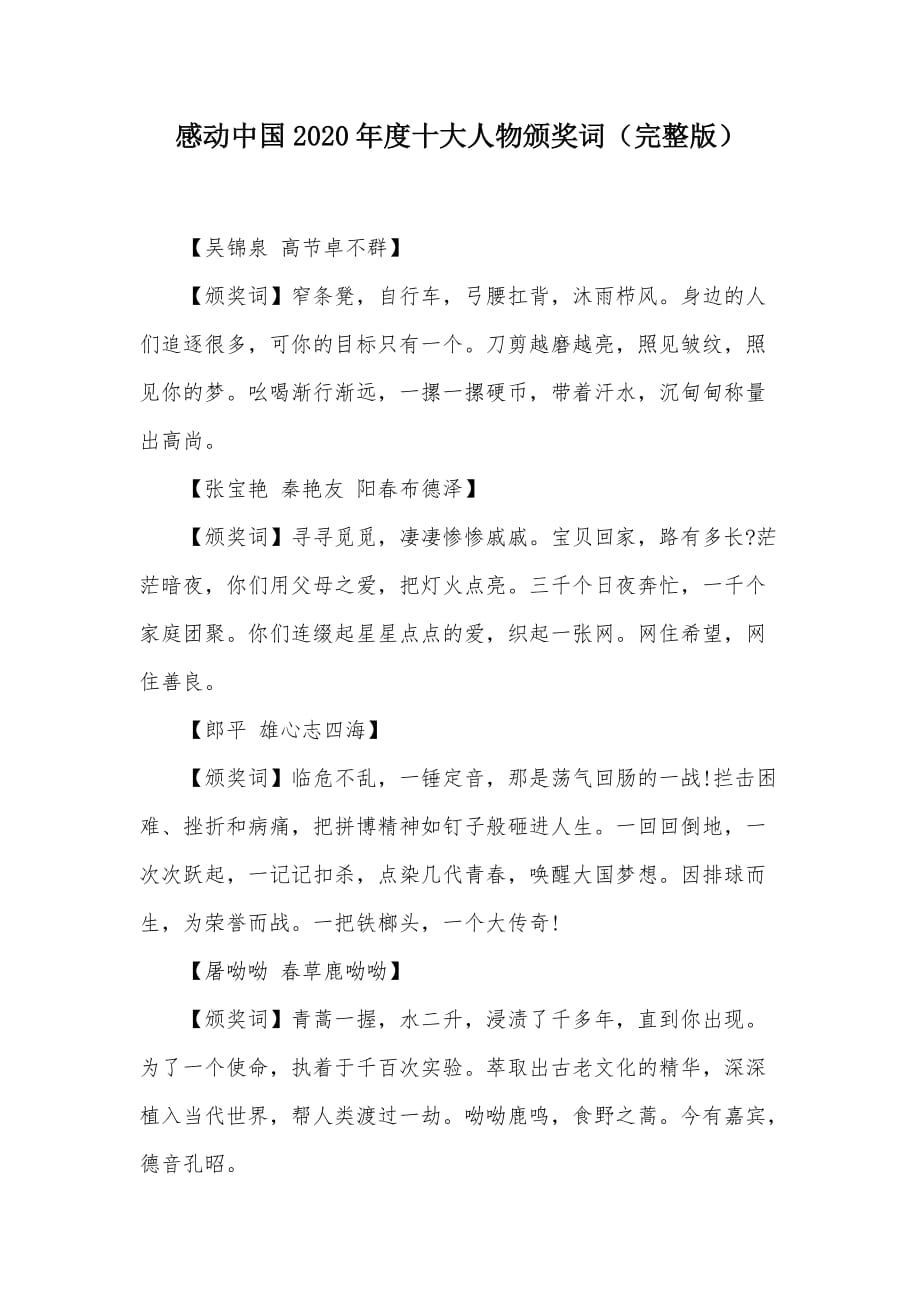 感动中国2020年度十大人物颁奖词（完整版）

【吴锦泉 高节卓不群】

【颁奖词】窄条凳，自行车，弓腰扛背，沐雨栉风。身边的人们追逐很多，可你的目标只有一个。刀剪越磨越亮，照见皱纹，照见你的梦。吆喝渐行渐远，一摞一摞硬币，带着汗水，沉甸甸称量出高尚。

【张宝艳 秦艳友 阳春布德泽】

【颁奖词】寻寻觅觅，凄凄惨惨戚戚。宝贝回家，路有多长?茫茫暗夜，你们用父母之爱，把灯火点亮。三千个日夜奔忙，一千个家庭团聚。你们连缀起星星点点的爱，织起一张网。网住希望，网住善良。

【郎平 雄心志四海】

【颁奖词】临危不乱，一锤定音，那是荡气回肠的一战!拦击困难、挫折和病痛，把拼博精神如钉子般砸进人生。一回回倒地，一次次跃起，一记记扣杀，点染几代青春，唤醒大国梦想。因排球而生，为荣誉而战。一把铁榔头，一个大传奇!

【屠呦呦 春草鹿呦呦】

【颁奖词】青蒿一握，水二升，浸渍了千多年，直到你出现。为了一个使命，执着于千百次实验。萃取出古老文化的精华，深深植入当代世界，帮人类渡过一劫。呦呦鹿鸣，食野之蒿。今有嘉宾，德音孔昭。